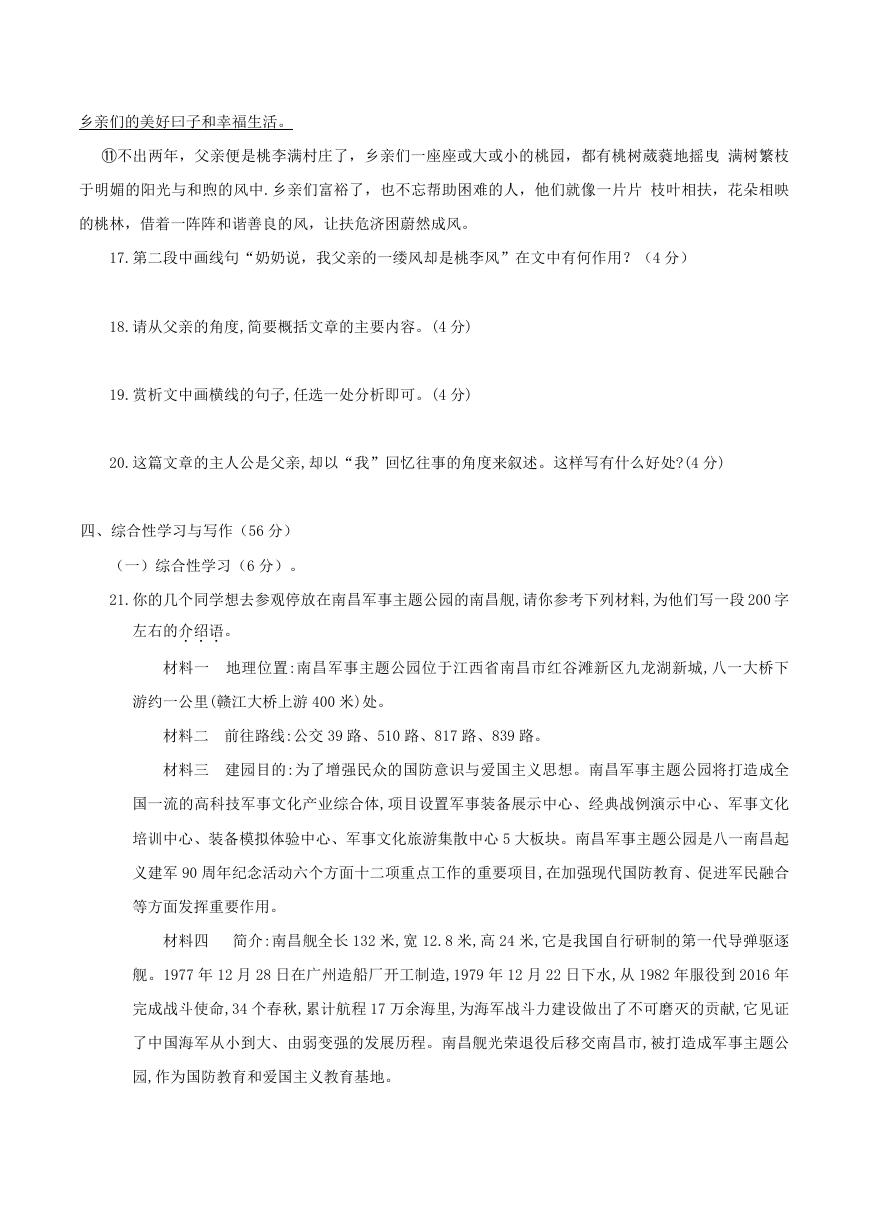 乡亲们的美好曰子和幸福生活。

⑪不出两年，父亲便是桃李满村庄了，乡亲们一座座或大或小的桃园，都有桃树葳蕤地摇曳 满树繁枝于明媚的阳光与和煦的风中.乡亲们富裕了，也不忘帮助困难的人，他们就像一片片 枝叶相扶，花朵相映的桃林，借着一阵阵和谐善良的风，让扶危济困蔚然成风。

17.第二段中画线句“奶奶说，我父亲的一缕风却是桃李风”在文中有何作用？（4分）

18.请从父亲的角度,简要概括文章的主要内容。(4分)

19.赏析文中画横线的句子,任选一处分析即可。(4分)

20.这篇文章的主人公是父亲,却以“我”回忆往事的角度来叙述。这样写有什么好处?(4分)

四、综合性学习与写作（56分）

（一）综合性学习（6分）。

21.你的几个同学想去参观停放在南昌军事主题公园的南昌舰,请你参考下列材料,为他们写一段200字左右的介绍语。

材料一　地理位置:南昌军事主题公园位于江西省南昌市红谷滩新区九龙湖新城,八一大桥下游约一公里(赣江大桥上游400米)处。

材料二　前往路线:公交39路、510路、817路、839路。

材料三　建园目的:为了增强民众的国防意识与爱国主义思想。南昌军事主题公园将打造成全国一流的高科技军事文化产业综合体,项目设置军事装备展示中心、经典战例演示中心、军事文化培训中心、装备模拟体验中心、军事文化旅游集散中心5大板块。南昌军事主题公园是八一南昌起义建军90周年纪念活动六个方面十二项重点工作的重要项目,在加强现代国防教育、促进军民融合等方面发挥重要作用。

材料四　简介:南昌舰全长132米,宽12.8米,高24米,它是我国自行研制的第一代导弹驱逐舰。1977年12月28日在广州造船厂开工制造,1979年12月22日下水,从1982年服役到2016年完成战斗使命,34个春秋,累计航程17万余海里,为海军战斗力建设做出了不可磨灭的贡献,它见证了中国海军从小到大、由弱变强的发展历程。南昌舰光荣退役后移交南昌市,被打造成军事主题公园,作为国防教育和爱国主义教育基地。